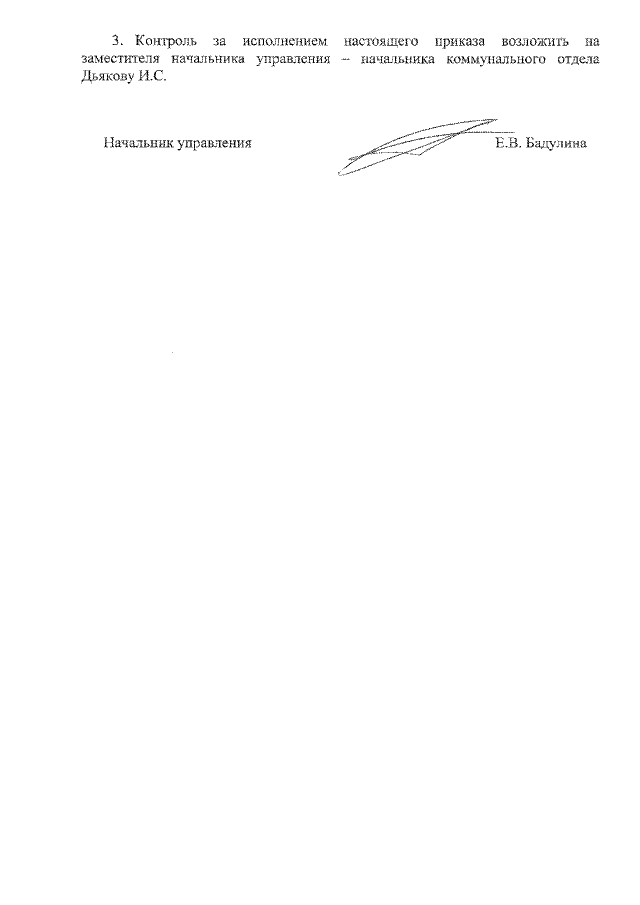 3. Контроль за исполнением настоящего приказа возложить на заместителя начальника управления – начальника коммунального отдела Дьякову И.С.

Начальник управления Е.В. Бадулина